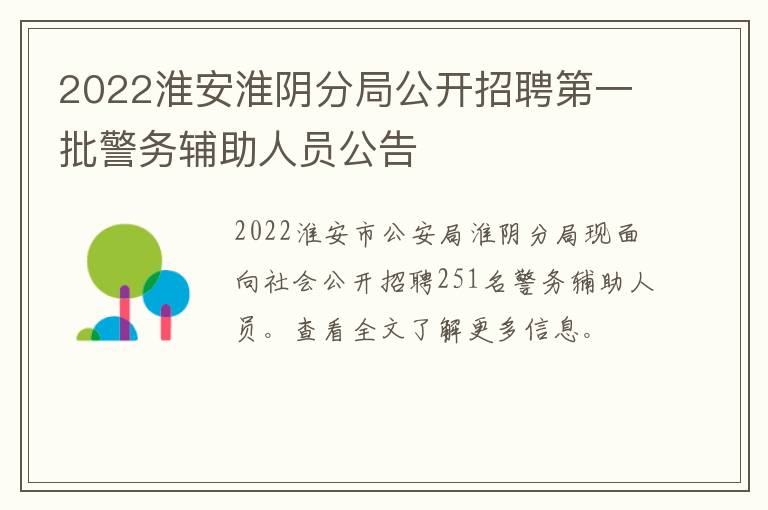 2022淮安淮阴分局公开招聘第一批警务辅助人员公告

2022淮安市公安局淮阴分局现面向社会公开招聘251名警务辅助人员。查看全文了解更多信息。